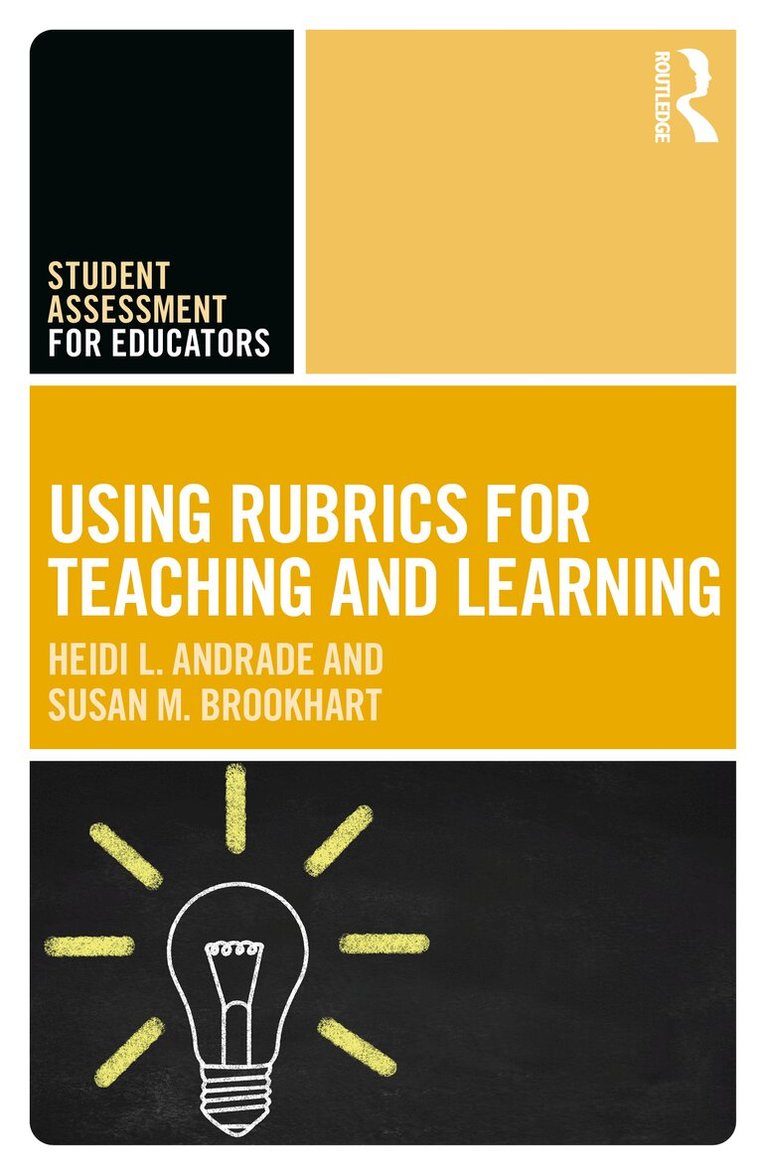 STUDENT
ASSESSMENT
FOR EDUCATORS

ROUTLEDGE

USING RUBRICS FOR
TEACHING AND LEARNING

HEIDI L. ANDRADE AND
SUSAN M. BROOKHART